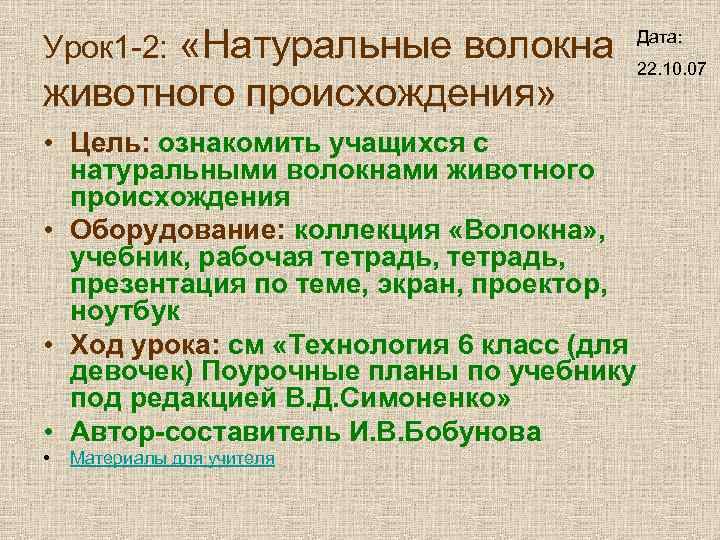 Урок1-2: «Натуральные волокна животного происхождения»

Дата:
22.10.07

• Цель: ознакомить учащихся с натуральными волокнами животного происхождения
• Оборудование: коллекция «Волокна», учебник, рабочая тетрадь, тетрадь, презентация по теме, экран, проектор, ноутбук
• Ход урока: см «Технология 6 класс (для девочек) Поурочные планы по учебнику под редакцией В.Д.Симоненко»
• Автор-составитель И.В.Бобунова
• Материалы для учителя